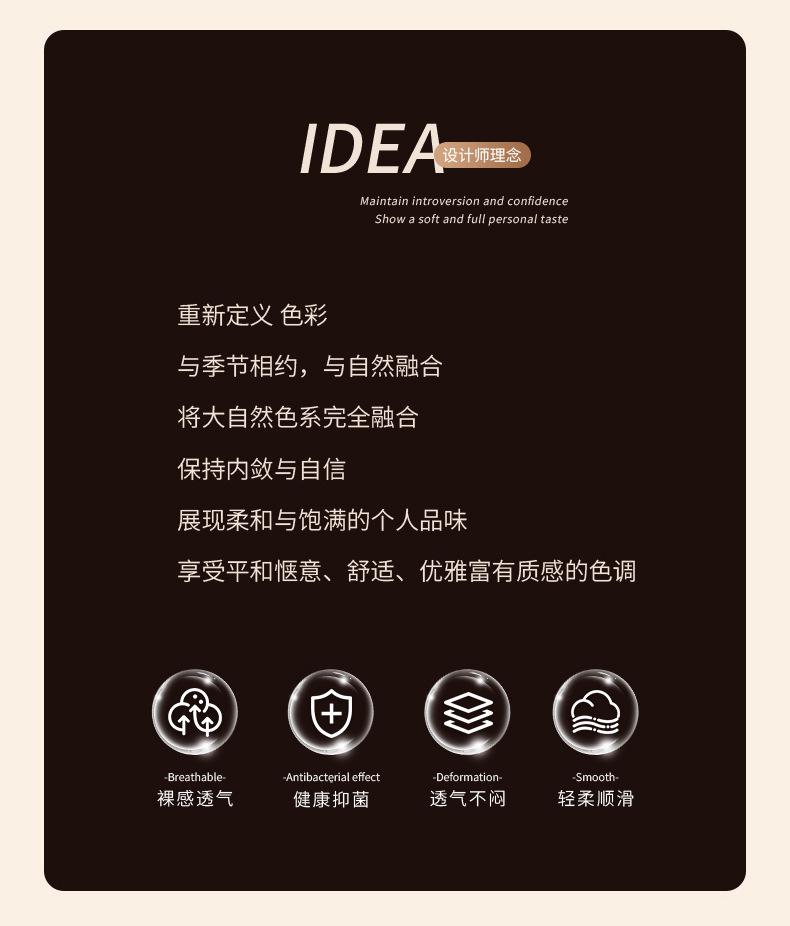 IDEA 设计师理念

Maintain introversion and confidence
Show a soft and full personal taste

重新定义 色彩

与季节相约，与自然融合

将大自然色系完全融合

保持内敛与自信

展现柔和与饱满的个人品味

享受平和惬意、舒适、优雅富有质感的色调

-Breathable-
裸感透气

-Antibacterial effect
健康抑菌

-Deformation-
透气不闷

-Smooth-
轻柔顺滑